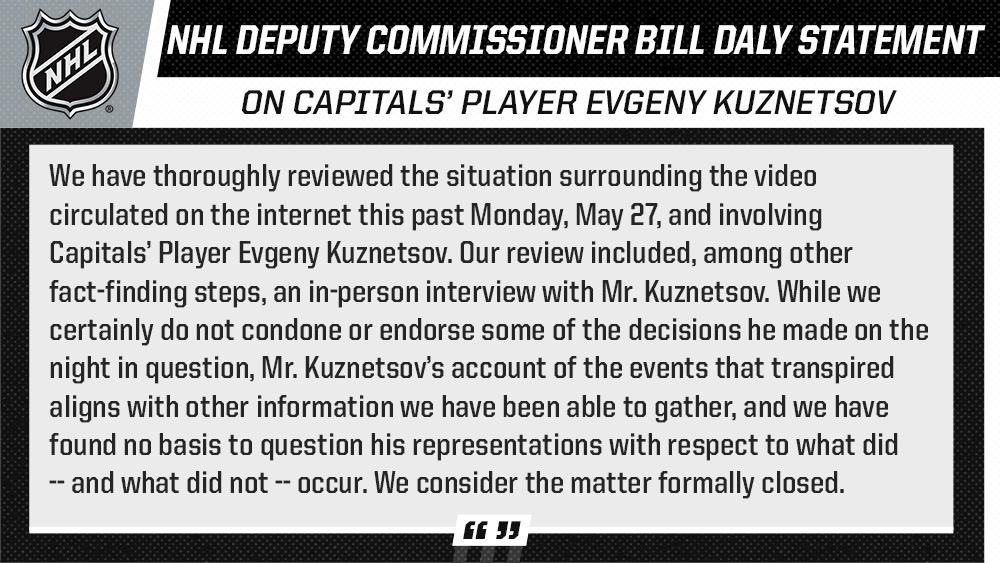 NHL

NHL DEPUTY COMMISSIONER BILL DALY STATEMENT

ON CAPITALS' PLAYER EVGENY KUZNETSOV

We have thoroughly reviewed the situation surrounding the video circulated on the internet this past Monday, May 27, and involving Capitals' Player Evgeny Kuznetsov. Our review included, among other fact-finding steps, an in-person interview with Mr. Kuznetsov. While we certainly do not condone or endorse some of the decisions he made on the night in question, Mr. Kuznetsov's account of the events that transpired aligns with other information we have been able to gather, and we have found no basis to question his representations with respect to what did -- and what did not -- occur. We consider the matter formally closed.

“ ”